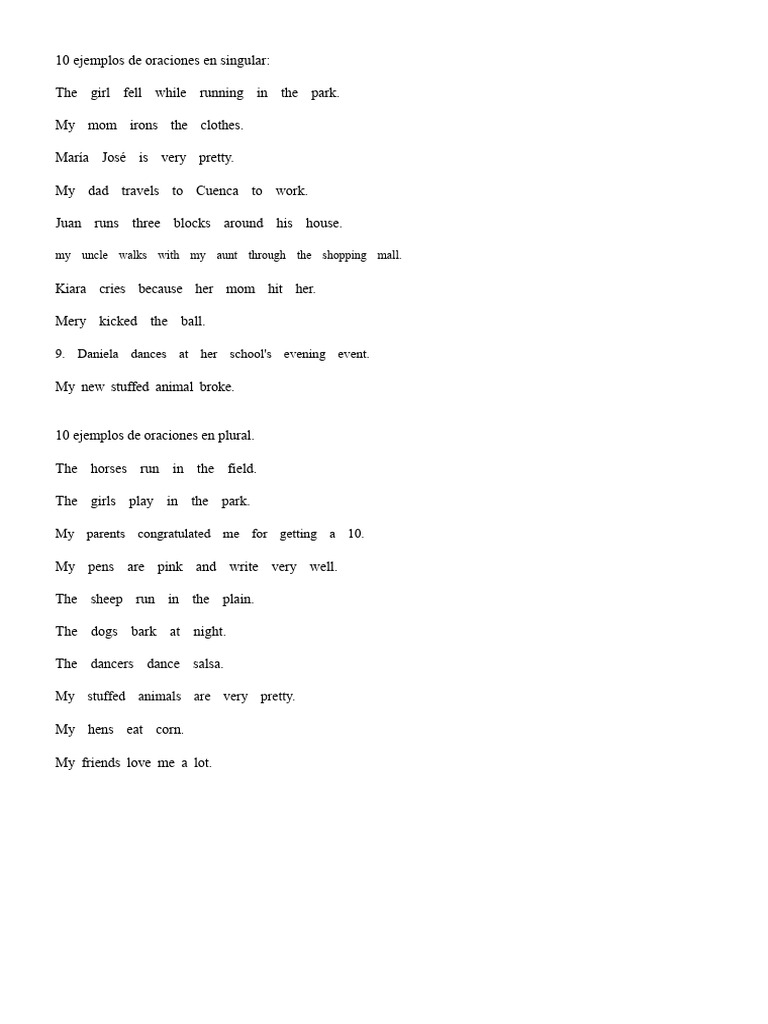 10 ejemplos de oraciones en singular:

The girl fell while running in the park.

My mom irons the clothes.

María José is very pretty.

My dad travels to Cuenca to work.

Juan runs three blocks around his house.

my uncle walks with my aunt through the shopping mall.

Kiara cries because her mom hit her.

Mery kicked the ball.

9. Daniela dances at her school's evening event.

My new stuffed animal broke.

10 ejemplos de oraciones en plural.

The horses run in the field.

The girls play in the park.

My parents congratulated me for getting a 10.

My pens are pink and write very well.

The sheep run in the plain.

The dogs bark at night.

The dancers dance salsa.

My stuffed animals are very pretty.

My hens eat corn.

My friends love me a lot.